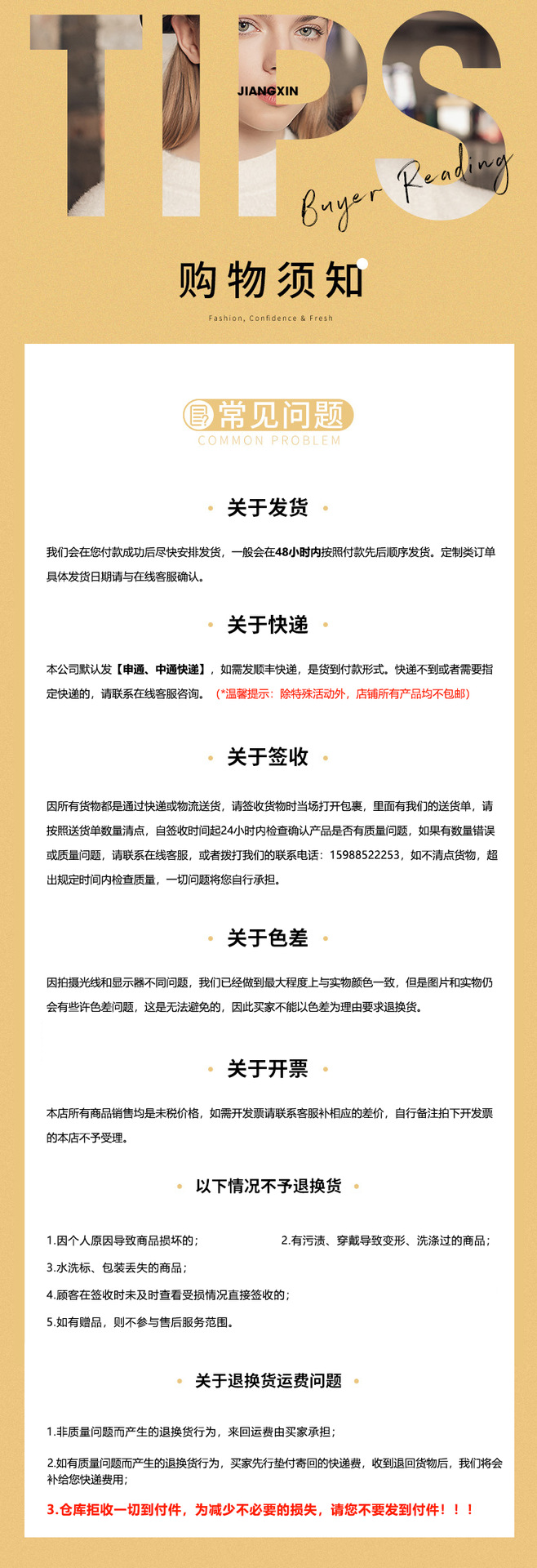 TIPS

JIANGXIN

Buyer Reading

购物须知

Fashion, Confidence & Fresh

常见问题
COMMON PROBLEM

关于发货

我们会在您付款成功后尽快安排发货，一般会在48小时内按照付款先后顺序发货。定制类订单具体发货日期请与在线客服确认。

关于快递

本公司默认发【申通、中通快递】，如需发顺丰快递，是货到付款形式。快递不到或者需要指定快递的，请联系在线客服咨询。（*温馨提示：除特殊活动外，店铺所有产品均不包邮）

关于签收

因所有货物都是通过快递或物流送货，请签收货物时当场打开包裹，里面有我们的送货单，请按照送货单数量清点，自签收时间起24小时内检查确认产品是否有质量问题，如果有数量错误或质量问题，请联系在线客服，或者拨打我们的联系电话：15988522253，如不清点货物，超出规定时间内检查质量，一切问题将您自行承担。

关于色差

因拍摄光线和显示器不同问题，我们已经做到最大程度上与实物颜色一致，但是图片和实物仍会有些许色差问题，这是无法避免的，因此买家不能以色差为理由要求退换货。

关于开票

本店所有商品销售均是未税价格，如需开发票请联系客服补相应的差价，自行备注拍下开发票的本店不予受理。

以下情况不予退换货

1.因个人原因导致商品损坏的；
2.有污渍、穿戴导致变形、洗涤过的商品；
3.水洗标、包装丢失的商品；
4.顾客在签收时未及时查看受损情况直接签收的；
5.如有赠品，则不参与售后服务范围。

关于退换货运费问题

1.非质量问题而产生的退换货行为，来回运费由买家承担；

2.如有质量问题而产生的退换货行为，买家先行垫付寄回的快递费，收到退回货物后，我们将会补给您快递费用；

3.仓库拒收一切到付件，为减少不必要的损失，请您不要发到付件！！！